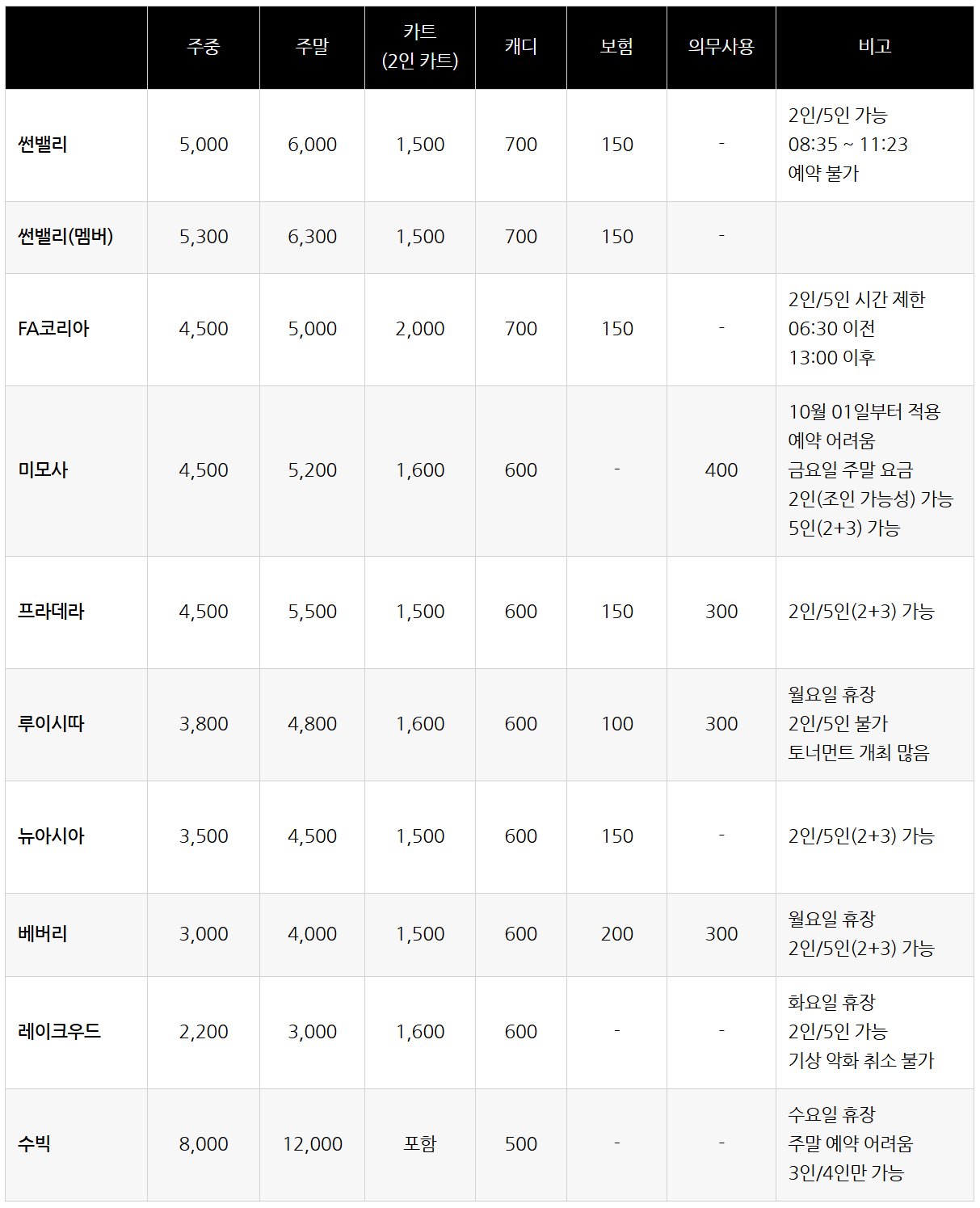 | | 주중 | 주말 | 카트 (2인 카트) | 캐디 | 보험 | 의무사용 | 비고 |
|---|---|---|---|---|---|---|---|
| 썬밸리 | 5,000 | 6,000 | 1,500 | 700 | 150 | - | 2인/5인 가능 08:35 ~ 11:23 예약 불가 |
| 썬밸리(멤버) | 5,300 | 6,300 | 1,500 | 700 | 150 | - | |
| FA코리아 | 4,500 | 5,000 | 2,000 | 700 | 150 | - | 2인/5인 시간 제한 06:30 이전 13:00 이후 |
| 미모사 | 4,500 | 5,200 | 1,600 | 600 | - | 400 | 10월 01일부터 적용 예약 어려움 금요일 주말 요금 2인(조인 가능성) 가능 5인(2+3) 가능 |
| 프라데라 | 4,500 | 5,500 | 1,500 | 600 | 150 | 300 | 2인/5인(2+3) 가능 |
| 루이시따 | 3,800 | 4,800 | 1,600 | 600 | 100 | 300 | 월요일 휴장 2인/5인 불가 토너먼트 개최 많음 |
| 뉴아시아 | 3,500 | 4,500 | 1,500 | 600 | 150 | - | 2인/5인(2+3) 가능 |
| 베버리 | 3,000 | 4,000 | 1,500 | 600 | 200 | 300 | 월요일 휴장 2인/5인(2+3) 가능 |
| 레이크우드 | 2,200 | 3,000 | 1,600 | 600 | - | - | 화요일 휴장 2인/5인 가능 기상 악화 취소 불가 |
| 수빅 | 8,000 | 12,000 | 포함 | 500 | - | - | 수요일 휴장 주말 예약 어려움 3인/4인만 가능 |